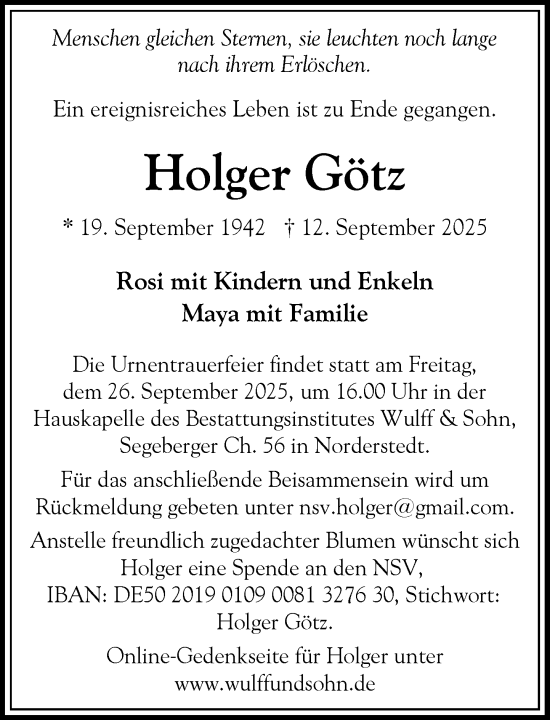 Menschen gleichen Sternen, sie leuchten noch lange nach ihrem Erlöschen.

Ein ereignisreiches Leben ist zu Ende gegangen.

Holger Götz

* 19. September 1942   † 12. September 2025

Rosi mit Kindern und Enkeln
Maya mit Familie

Die Urnentrauerfeier findet statt am Freitag, dem 26. September 2025, um 16.00 Uhr in der Hauskapelle des Bestattungsinstitutes Wulff & Sohn, Segeberger Ch. 56 in Norderstedt.

Für das anschließende Beisammensein wird um Rückmeldung gebeten unter nsv.holger@gmail.com.

Anstelle freundlich zugedachter Blumen wünscht sich Holger eine Spende an den NSV, IBAN: DE50 2019 0109 0081 3276 30, Stichwort: Holger Götz.

Online-Gedenkseite für Holger unter www.wulffundsohn.de